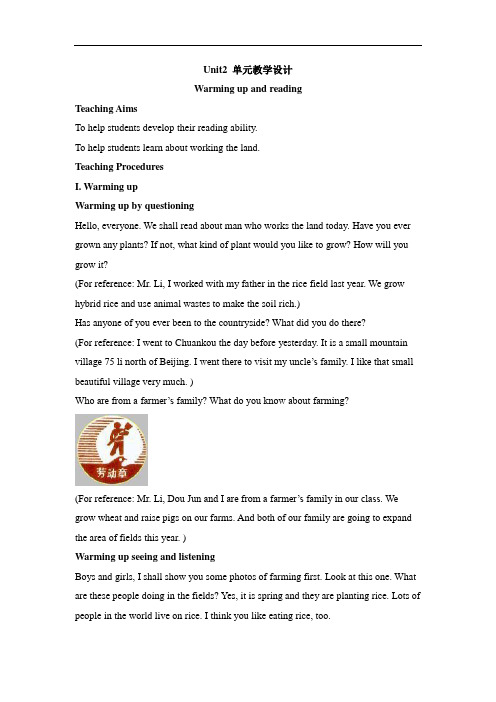 Unit2 单元教学设计

Warming up and reading

Teaching Aims

To help students develop their reading ability.

To help students learn about working the land.

Teaching Procedures

I. Warming up

Warming up by questioning

Hello, everyone. We shall read about man who works the land today. Have you ever grown any plants? If not, what kind of plant would you like to grow? How will you grow it?

(For reference: Mr. Li, I worked with my father in the rice field last year. We grow hybrid rice and use animal wastes to make the soil rich.)

Has anyone of you ever been to the countryside? What did you do there?

(For reference: I went to Chuankou the day before yesterday. It is a small mountain village 75 li north of Beijing. I went there to visit my uncle's family. I like that small beautiful village very much. )

Who are from a farmer's family? What do you know about farming?

劳动章

(For reference: Mr. Li, Dou Jun and I are from a farmer's family in our class. We grow wheat and raise pigs on our farms. And both of our family are going to expand the area of fields this year. )

Warming up seeing and listening

Boys and girls, I shall show you some photos of farming first. Look at this one. What are these people doing in the fields? Yes, it is spring and they are planting rice. Lots of people in the world live on rice. I think you like eating rice, too.